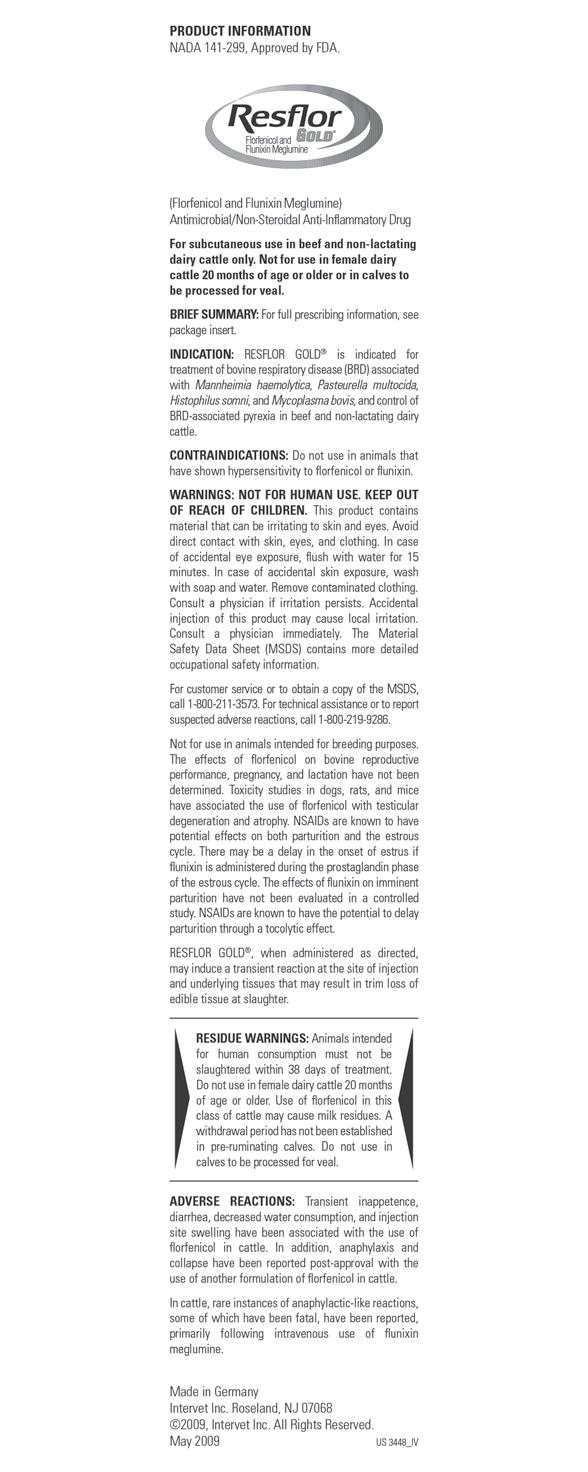 PRODUCT INFORMATION
NADA 141-299, Approved by FDA.

Resflor GOLD®
Florfenicol and Flunixin Meglumine

(Florfenicol and Flunixin Meglumine)
Antimicrobial/Non-Steroidal Anti-Inflammatory Drug

For subcutaneous use in beef and non-lactating dairy cattle only. Not for use in female dairy cattle 20 months of age or older or in calves to be processed for veal.

BRIEF SUMMARY: For full prescribing information, see package insert.

INDICATION: RESFLOR GOLD® is indicated for treatment of bovine respiratory disease (BRD) associated with Mannheimia haemolytica, Pasteurella multocida, Histophilus somni, and Mycoplasma bovis, and control of BRD-associated pyrexia in beef and non-lactating dairy cattle.

CONTRAINDICATIONS: Do not use in animals that have shown hypersensitivity to florfenicol or flunixin.

WARNINGS: NOT FOR HUMAN USE. KEEP OUT OF REACH OF CHILDREN. This product contains material that can be irritating to skin and eyes. Avoid direct contact with skin, eyes, and clothing. In case of accidental eye exposure, flush with water for 15 minutes. In case of accidental skin exposure, wash with soap and water. Remove contaminated clothing. Consult a physician if irritation persists. Accidental injection of this product may cause local irritation. Consult a physician immediately. The Material Safety Data Sheet (MSDS) contains more detailed occupational safety information.

For customer service or to obtain a copy of the MSDS, call 1-800-211-3573. For technical assistance or to report suspected adverse reactions, call 1-800-219-9286.

Not for use in animals intended for breeding purposes. The effects of florfenicol on bovine reproductive performance, pregnancy, and lactation have not been determined. Toxicity studies in dogs, rats, and mice have associated the use of florfenicol with testicular degeneration and atrophy. NSAIDs are known to have potential effects on both parturition and the estrous cycle. There may be a delay in the onset of estrus if flunixin is administered during the prostaglandin phase of the estrous cycle. The effects of flunixin on imminent parturition have not been evaluated in a controlled study. NSAIDs are known to have the potential to delay parturition through a tocolytic effect.

RESFLOR GOLD®, when administered as directed, may induce a transient reaction at the site of injection and underlying tissues that may result in trim loss of edible tissue at slaughter.

RESIDUE WARNINGS: Animals intended for human consumption must not be slaughtered within 38 days of treatment. Do not use in female dairy cattle 20 months of age or older. Use of florfenicol in this class of cattle may cause milk residues. A withdrawal period has not been established in pre-ruminating calves. Do not use in calves to be processed for veal.

ADVERSE REACTIONS: Transient inappetence, diarrhea, decreased water consumption, and injection site swelling have been associated with the use of florfenicol in cattle. In addition, anaphylaxis and collapse have been reported post-approval with the use of another formulation of florfenicol in cattle.

In cattle, rare instances of anaphylactic-like reactions, some of which have been fatal, have been reported, primarily following intravenous use of flunixin meglumine.

Made in Germany
Intervet Inc. Roseland, NJ 07068
©2009, Intervet Inc. All Rights Reserved.
May 2009
US 3448_IV